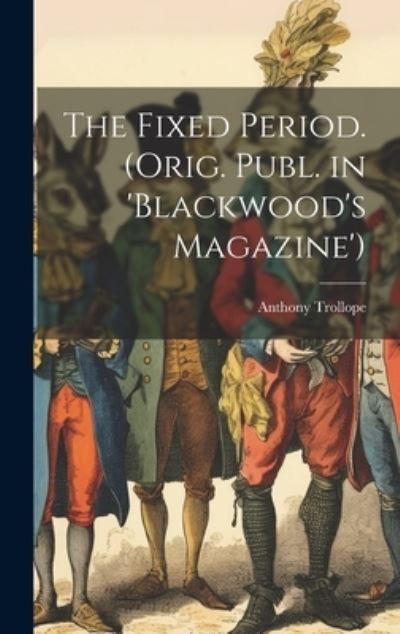 The Fixed Period. (Orig. Publ. in 'Blackwood's Magazine')

Anthony Trollope